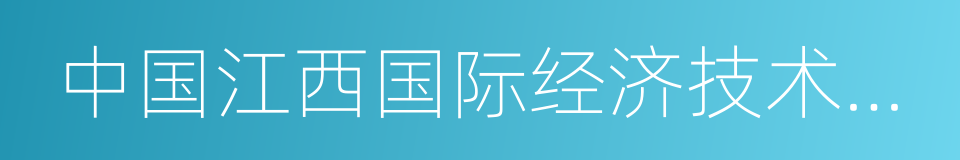 中国江西国际经济技术...